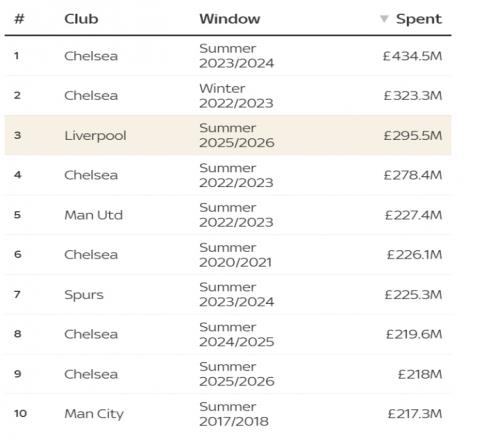 | # | Club | Window | ▼ Spent |
|---|---|---|---|
| 1 | Chelsea | Summer 2023/2024 | £434.5M |
| 2 | Chelsea | Winter 2022/2023 | £323.3M |
| 3 | Liverpool | Summer 2025/2026 | £295.5M |
| 4 | Chelsea | Summer 2022/2023 | £278.4M |
| 5 | Man Utd | Summer 2022/2023 | £227.4M |
| 6 | Chelsea | Summer 2020/2021 | £226.1M |
| 7 | Spurs | Summer 2023/2024 | £225.3M |
| 8 | Chelsea | Summer 2024/2025 | £219.6M |
| 9 | Chelsea | Summer 2025/2026 | £218M |
| 10 | Man City | Summer 2017/2018 | £217.3M |